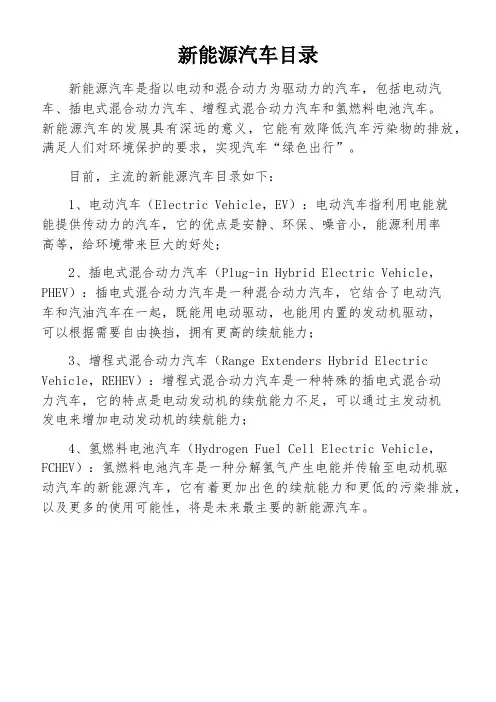 新能源汽车目录

新能源汽车是指以电动和混合动力为驱动力的汽车，包括电动汽车、插电式混合动力汽车、增程式混合动力汽车和氢燃料电池汽车。新能源汽车的发展具有深远的意义，它能有效降低汽车污染物的排放，满足人们对环境保护的要求，实现汽车“绿色出行”。

目前，主流的新能源汽车目录如下：

1、电动汽车（Electric Vehicle，EV）：电动汽车指利用电能就能提供传动力的汽车，它的优点是安静、环保、噪音小，能源利用率高等，给环境带来巨大的好处；

2、插电式混合动力汽车（Plug-in Hybrid Electric Vehicle，PHEV）：插电式混合动力汽车是一种混合动力汽车，它结合了电动汽车和汽油汽车在一起，既能用电动驱动，也能用内置的发动机驱动，可以根据需要自由换挡，拥有更高的续航能力；

3、增程式混合动力汽车（Range Extenders Hybrid Electric Vehicle，REHEV）：增程式混合动力汽车是一种特殊的插电式混合动力汽车，它的特点是电动发动机的续航能力不足，可以通过主发动机发电来增加电动发动机的续航能力；

4、氢燃料电池汽车（Hydrogen Fuel Cell Electric Vehicle，FCHEV）：氢燃料电池汽车是一种分解氢气产生电能并传输至电动机驱动汽车的新能源汽车，它有着更加出色的续航能力和更低的污染排放，以及更多的使用可能性，将是未来最主要的新能源汽车。